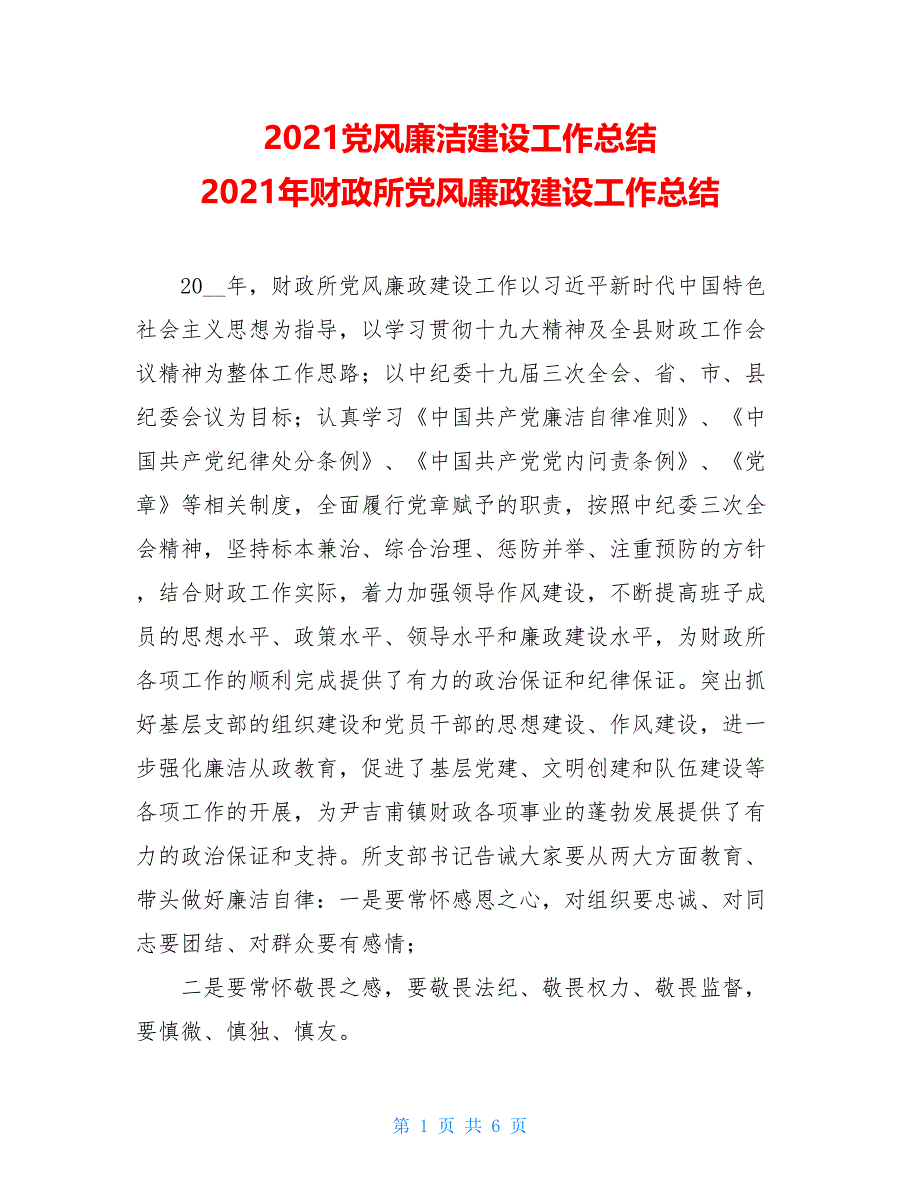 2021党风廉洁建设工作总结
2021年财政所党风廉政建设工作总结

20__年，财政所党风廉政建设工作以习近平新时代中国特色社会主义思想为指导，以学习贯彻十九大精神及全县财政工作会议精神为整体工作思路；以中纪委十九届三次全会、省、市、县纪委会议为目标；认真学习《中国共产党廉洁自律准则》、《中国共产党纪律处分条例》、《中国共产党党内问责条例》、《党章》等相关制度，全面履行党章赋予的职责，按照中纪委三次全会精神，坚持标本兼治、综合治理、惩防并举、注重预防的方针，结合财政工作实际，着力加强领导作风建设，不断提高班子成员的思想水平、政策水平、领导水平和廉政建设水平，为财政所各项工作的顺利完成提供了有力的政治保证和纪律保证。突出抓好基层支部的组织建设和党员干部的思想建设、作风建设，进一步强化廉洁从政教育，促进了基层党建、文明创建和队伍建设等各项工作的开展，为尹吉甫镇财政各项事业的蓬勃发展提供了有力的政治保证和支持。所支部书记告诫大家要从两大方面教育、带头做好廉洁自律：一是要常怀感恩之心，对组织要忠诚、对同志要团结、对群众要有感情；

二是要常怀敬畏之感，要敬畏法纪、敬畏权力、敬畏监督，要慎微、慎独、慎友。

第 1 页 共 6 页